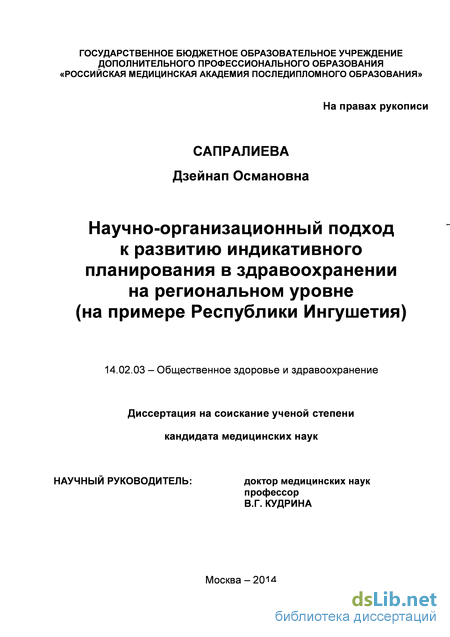 ГОСУДАРСТВЕННОЕ БЮДЖЕТНОЕ ОБРАЗОВАТЕЛЬНОЕ УЧРЕЖДЕНИЕ ДОПОЛНИТЕЛЬНОГО ПРОФЕССИОНАЛЬНОГО ОБРАЗОВАНИЯ «РОССИЙСКАЯ МЕДИЦИНСКАЯ АКАДЕМИЯ ПОСЛЕДИПЛОМНОГО ОБРАЗОВАНИЯ»

На правах рукописи

САПРАЛИЕВА

Дзейнап Османовна

Научно-организационный подход к развитию индикативного планирования в здравоохранении на региональном уровне (на примере Республики Ингушетия)

14.02.03 – Общественное здоровье и здравоохранение

Диссертация на соискание ученой степени

кандидата медицинских наук

НАУЧНЫЙ РУКОВОДИТЕЛЬ:

доктор медицинских наук профессор В.Г. КУДРИНА

Москва – 2014

dsLib.net
библиотека диссертаций